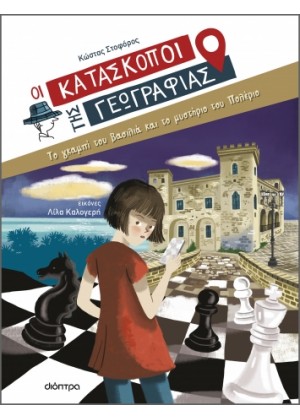 Κώστας Στοφόρος

ΟΙ ΚΑΤΑΣΚΟΠΟΙ ΤΗΣ ΓΕΩΓΡΑΦΙΑΣ

Το γκαμπί του Βασιλιά και το μυστήριο του Πολέριο

εικόνες
Λίλα Καλογερή

διόπτρα